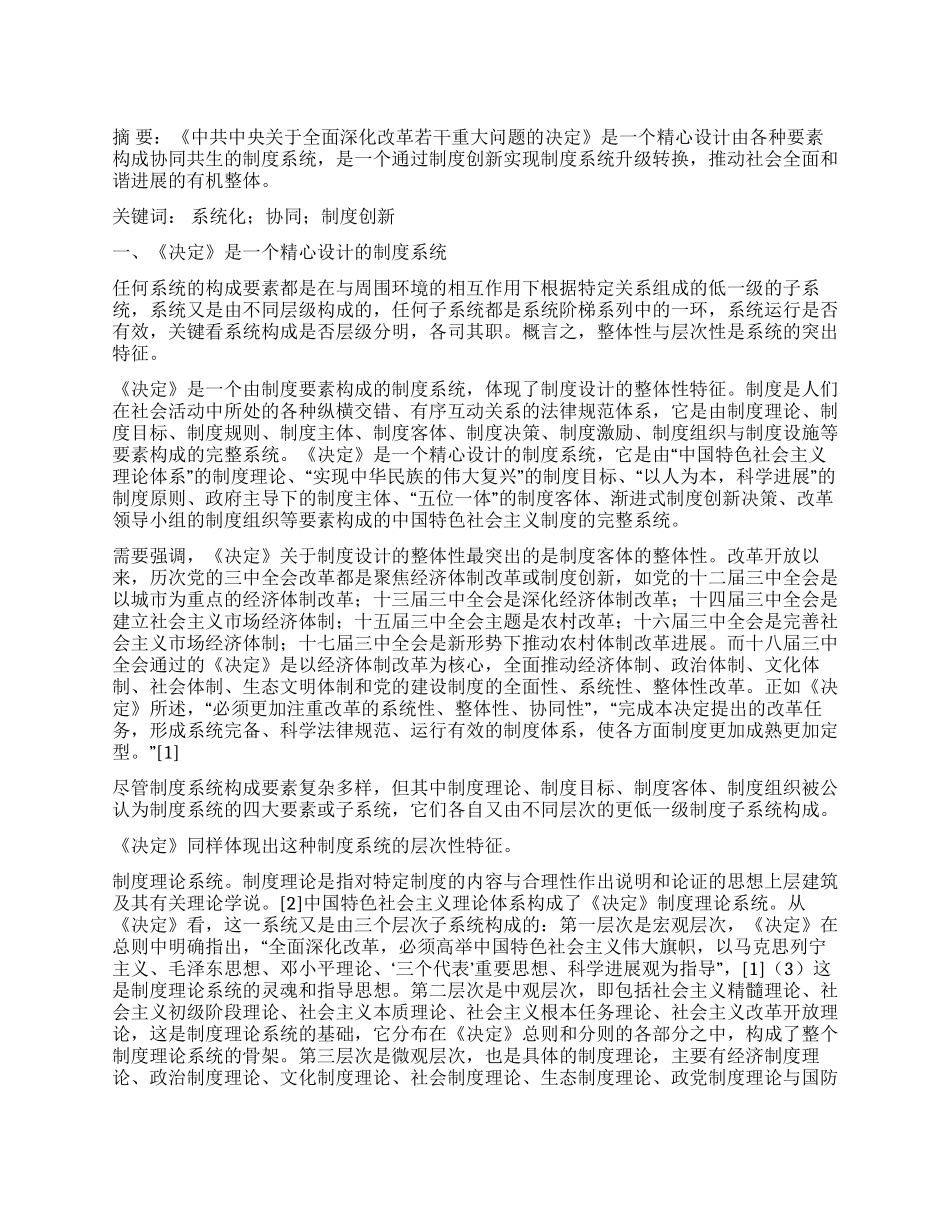 摘 要：《中共中央关于全面深化改革若干重大问题的决定》是一个精心设计由各种要素构成协同共生的制度系统，是一个通过制度创新实现制度系统升级转换，推动社会全面和谐进展的有机整体。

关键词： 系统化；协同；制度创新

一、《决定》是一个精心设计的制度系统

任何系统的构成要素都是在与周围环境的相互作用下根据特定关系组成的低一级的子系统，系统又是由不同层级构成的，任何子系统都是系统阶梯系列中的一环，系统运行是否有效，关键看系统构成是否层级分明，各司其职。概言之，整体性与层次性是系统的突出特征。

《决定》是一个由制度要素构成的制度系统，体现了制度设计的整体性特征。制度是人们在社会活动中所处的各种纵横交错、有序互动关系的法律规范体系，它是由制度理论、制度目标、制度规则、制度主体、制度客体、制度决策、制度激励、制度组织与制度设施等要素构成的完整系统。《决定》是一个精心设计的制度系统，它是由“中国特色社会主义理论体系”的制度理论、“实现中华民族的伟大复兴”的制度目标、“以人为本，科学进展”的制度原则、政府主导下的制度主体、“五位一体”的制度客体、渐进式制度创新决策、改革领导小组的制度组织等要素构成的中国特色社会主义制度的完整系统。

需要强调，《决定》关于制度设计的整体性最突出的是制度客体的整体性。改革开放以来，历次党的三中全会改革都是聚焦经济体制改革或制度创新，如党的十二届三中全会是以城市为重点的经济体制改革；十三届三中全会是深化经济体制改革；十四届三中全会是建立社会主义市场经济体制；十五届三中全会主题是农村改革；十六届三中全会是完善社会主义市场经济体制；十七届三中全会是新形势下推动农村体制改革进展。而十八届三中全会通过的《决定》是以经济体制改革为核心，全面推动经济体制、政治体制、文化体制、社会体制、生态文明体制和党的建设制度的全面性、系统性、整体性改革。正如《决定》所述，“必须更加注重改革的系统性、整体性、协同性”，“完成本决定提出的改革任务，形成系统完备、科学法律规范、运行有效的制度体系，使各方面制度更加成熟更加定型。”[1]

尽管制度系统构成要素复杂多样，但其中制度理论、制度目标、制度客体、制度组织被公认为制度系统的四大要素或子系统，它们各自又由不同层次的更低一级制度子系统构成。

《决定》同样体现出这种制度系统的层次性特征。

制度理论系统。制度理论是指对特定制度的内容与合理性作出说明和论证的思想上层建筑及其有关理论学说。[2]中国特色社会主义理论体系构成了《决定》制度理论系统。从《决定》看，这一系统又是由三个层次子系统构成的：第一层次是宏观层次，《决定》在总则中明确指出，“全面深化改革，必须高举中国特色社会主义伟大旗帜，以马克思列宁主义、毛泽东思想、邓小平理论、‘三个代表’重要思想、科学进展观为指导”，[1]（3）这是制度理论系统的灵魂和指导思想。第二层次是中观层次，即包括社会主义精髓理论、社会主义初级阶段理论、社会主义本质理论、社会主义根本任务理论、社会主义改革开放理论，这是制度理论系统的基础，它分布在《决定》总则和分则的各部分之中，构成了整个制度理论系统的骨架。第三层次是微观层次，也是具体的制度理论，主要有经济制度理论、政治制度理论、文化制度理论、社会制度理论、生态制度理论、政党制度理论与国防